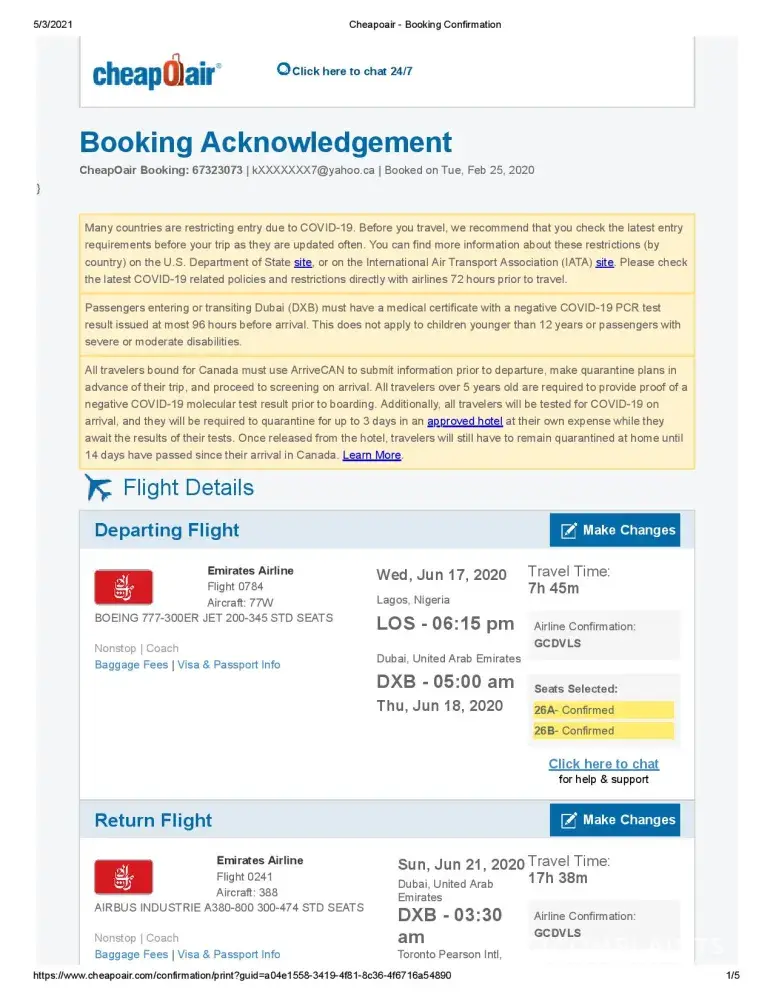 5/3/2021 Cheapoair - Booking Confirmation

cheapOair®

Click here to chat 24/7

Booking Acknowledgement

CheapOair Booking: 67323073 | kXXXXXXX7@yahoo.ca | Booked on Tue, Feb 25, 2020

}

Many countries are restricting entry due to COVID-19. Before you travel, we recommend that you check the latest entry requirements before your trip as they are updated often. You can find more information about these restrictions (by country) on the U.S. Department of State site, or on the International Air Transport Association (IATA) site. Please check the latest COVID-19 related policies and restrictions directly with airlines 72 hours prior to travel.

Passengers entering or transiting Dubai (DXB) must have a medical certificate with a negative COVID-19 PCR test result issued at most 96 hours before arrival. This does not apply to children younger than 12 years or passengers with severe or moderate disabilities.

All travelers bound for Canada must use ArriveCAN to submit information prior to departure, make quarantine plans in advance of their trip, and proceed to screening on arrival. All travelers over 5 years old are required to provide proof of a negative COVID-19 molecular test result prior to boarding. Additionally, all travelers will be tested for COVID-19 on arrival, and they will be required to quarantine for up to 3 days in an approved hotel at their own expense while they await the results of their tests. Once released from the hotel, travelers will still have to remain quarantined at home until 14 days have passed since their arrival in Canada. Learn More.

Flight Details

Departing Flight

Make Changes

Emirates Airline
Flight 0784
Aircraft: 77W
BOEING 777-300ER JET 200-345 STD SEATS

Nonstop | Coach
Baggage Fees | Visa & Passport Info

Wed, Jun 17, 2020
Lagos, Nigeria
LOS - 06:15 pm
Dubai, United Arab Emirates
DXB - 05:00 am
Thu, Jun 18, 2020

Travel Time:
7h 45m

Airline Confirmation:
GCDVLS

Seats Selected:
26A- Confirmed
26B- Confirmed

Click here to chat
for help & support

Return Flight

Make Changes

Emirates Airline
Flight 0241
Aircraft: 388
AIRBUS INDUSTRIE A380-800 300-474 STD SEATS

Nonstop | Coach
Baggage Fees | Visa & Passport Info

Sun, Jun 21, 2020
Dubai, United Arab Emirates
DXB - 03:30 am
Toronto Pearson Intl,

Travel Time:
17h 38m

Airline Confirmation:
GCDVLS

https://www.cheapoair.com/confirmation/print?guid=a04e1558-3419-4f81-8c36-4f6716a54890 1/5